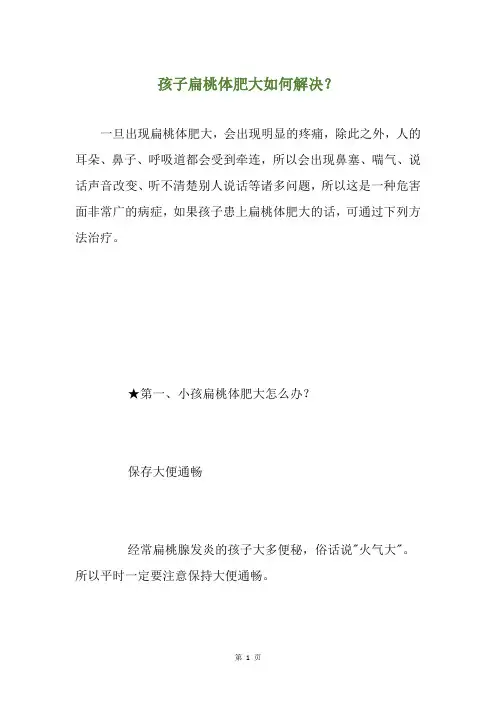 孩子扁桃体肥大如何解决？

一旦出现扁桃体肥大，会出现明显的疼痛，除此之外，人的耳朵、鼻子、呼吸道都会受到牵连，所以会出现鼻塞、喘气、说话声音改变、听不清楚别人说话等诸多问题，所以这是一种危害面非常广的病症，如果孩子患上扁桃体肥大的话，可通过下列方法治疗。

★第一、小孩扁桃体肥大怎么办？

保存大便通畅

经常扁桃腺发炎的孩子大多便秘，俗话说"火气大"。所以平时一定要注意保持大便通畅。

第 1 页